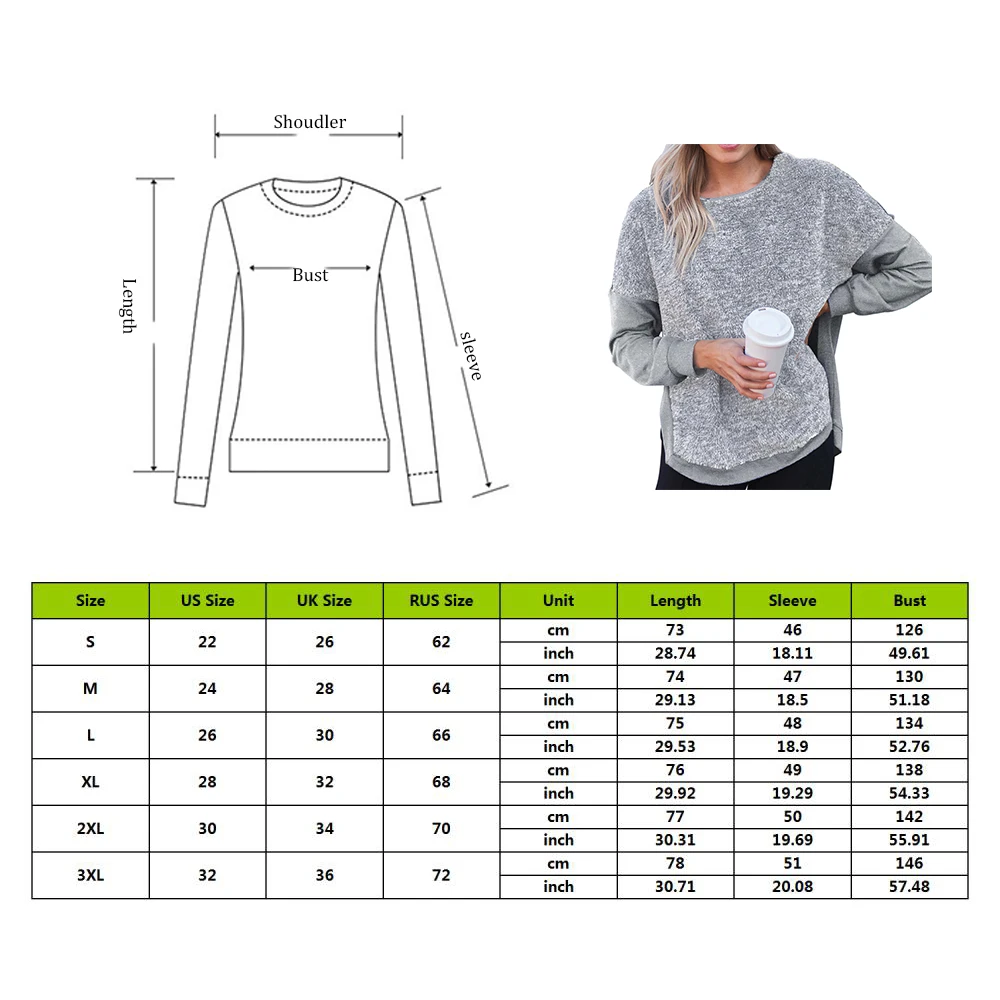 Shoudler

Length

Bust

sleeve

| Size | US Size | UK Size | RUS Size | Unit | Length | Sleeve | Bust |
|---|---|---|---|---|---|---|---|
| S | 22 | 26 | 62 | cm | 73 | 46 | 126 |
| | | | | inch | 28.74 | 18.11 | 49.61 |
| M | 24 | 28 | 64 | cm | 74 | 47 | 130 |
| | | | | inch | 29.13 | 18.5 | 51.18 |
| L | 26 | 30 | 66 | cm | 75 | 48 | 134 |
| | | | | inch | 29.53 | 18.9 | 52.76 |
| XL | 28 | 32 | 68 | cm | 76 | 49 | 138 |
| | | | | inch | 29.92 | 19.29 | 54.33 |
| 2XL | 30 | 34 | 70 | cm | 77 | 50 | 142 |
| | | | | inch | 30.31 | 19.69 | 55.91 |
| 3XL | 32 | 36 | 72 | cm | 78 | 51 | 146 |
| | | | | inch | 30.71 | 20.08 | 57.48 |